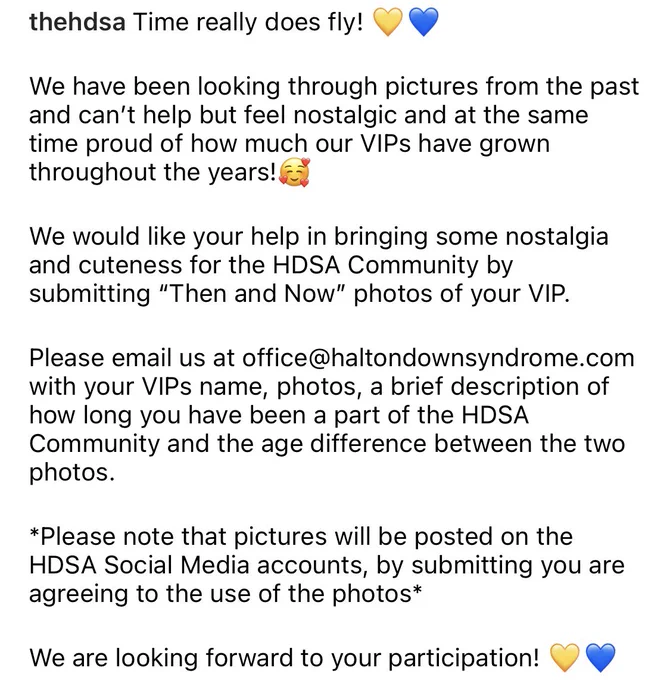 thehdsa Time really does fly! 💛💙

We have been looking through pictures from the past and can't help but feel nostalgic and at the same time proud of how much our VIPs have grown throughout the years!🥰

We would like your help in bringing some nostalgia and cuteness for the HDSA Community by submitting "Then and Now" photos of your VIP.

Please email us at office@haltondownsyndrome.com with your VIPs name, photos, a brief description of how long you have been a part of the HDSA Community and the age difference between the two photos.

*Please note that pictures will be posted on the HDSA Social Media accounts, by submitting you are agreeing to the use of the photos*

We are looking forward to your participation! 💛💙